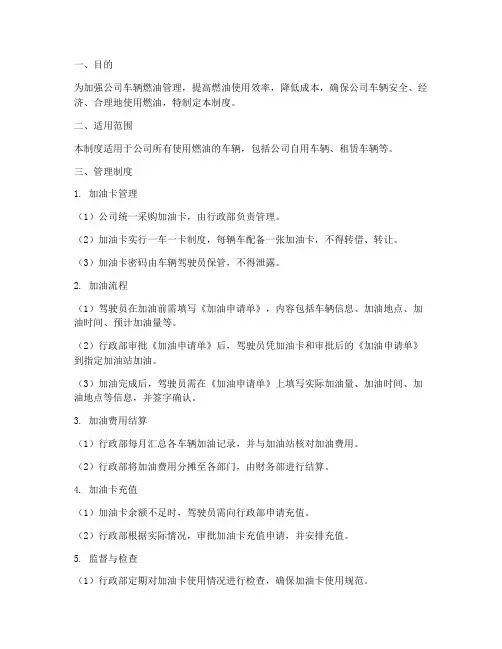 一、目的

为加强公司车辆燃油管理，提高燃油使用效率，降低成本，确保公司车辆安全、经济、合理地使用燃油，特制定本制度。

二、适用范围

本制度适用于公司所有使用燃油的车辆，包括公司自用车辆、租赁车辆等。

三、管理制度

1. 加油卡管理

（1）公司统一采购加油卡，由行政部负责管理。

（2）加油卡实行一车一卡制度，每辆车配备一张加油卡，不得转借、转让。

（3）加油卡密码由车辆驾驶员保管，不得泄露。

2. 加油流程

（1）驾驶员在加油前需填写《加油申请单》，内容包括车辆信息、加油地点、加油时间、预计加油量等。

（2）行政部审批《加油申请单》后，驾驶员凭加油卡和审批后的《加油申请单》到指定加油站加油。

（3）加油完成后，驾驶员需在《加油申请单》上填写实际加油量、加油时间、加油地点等信息，并签字确认。

3. 加油费用结算

（1）行政部每月汇总各车辆加油记录，并与加油站核对加油费用。

（2）行政部将加油费用分摊至各部门，由财务部进行结算。

4. 加油卡充值

（1）加油卡余额不足时，驾驶员需向行政部申请充值。

（2）行政部根据实际情况，审批加油卡充值申请，并安排充值。

5. 监督与检查

（1）行政部定期对加油卡使用情况进行检查，确保加油卡使用规范。